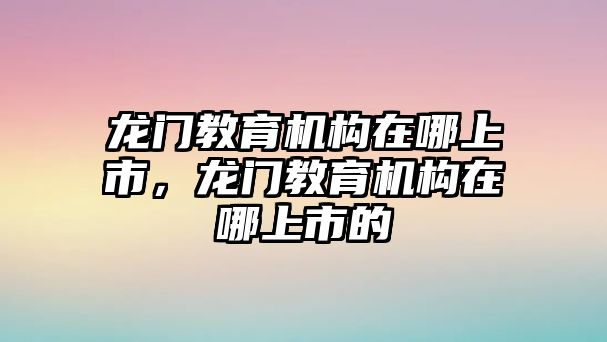 龙门教育机构在哪上市，龙门教育机构在哪上市的